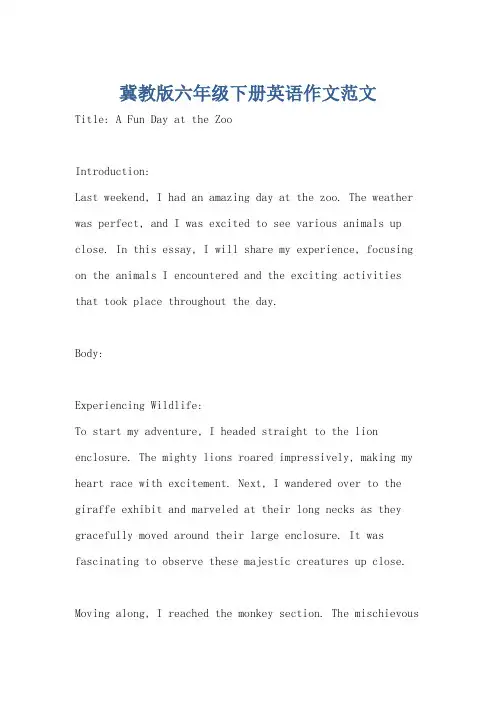 冀教版六年级下册英语作文范文

Title: A Fun Day at the Zoo

Introduction:
Last weekend, I had an amazing day at the zoo. The weather was perfect, and I was excited to see various animals up close. In this essay, I will share my experience, focusing on the animals I encountered and the exciting activities that took place throughout the day.

Body:

Experiencing Wildlife:
To start my adventure, I headed straight to the lion enclosure. The mighty lions roared impressively, making my heart race with excitement. Next, I wandered over to the giraffe exhibit and marveled at their long necks as they gracefully moved around their large enclosure. It was fascinating to observe these majestic creatures up close.

Moving along, I reached the monkey section. The mischievous